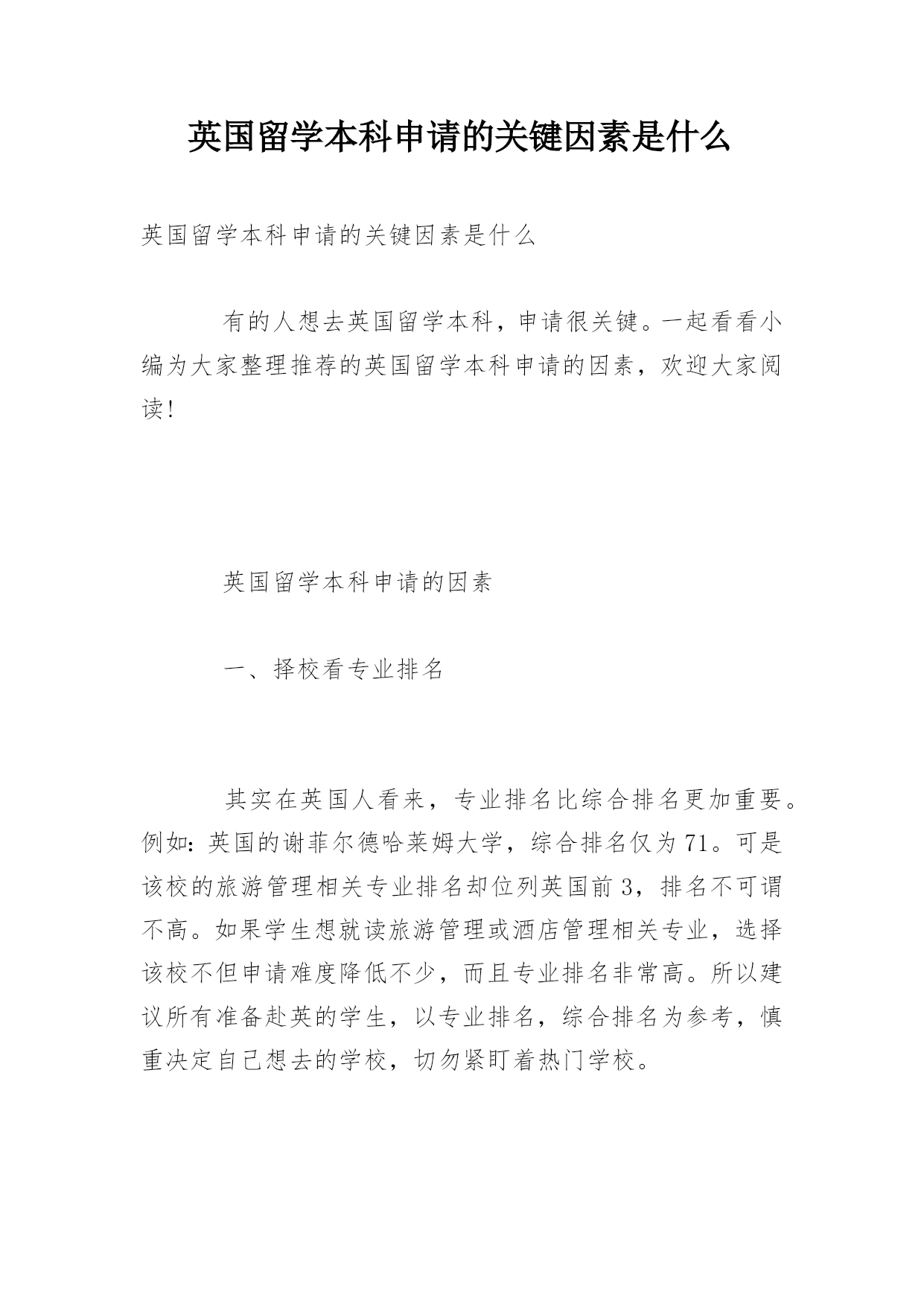 英国留学本科申请的关键因素是什么

英国留学本科申请的关键因素是什么

有的人想去英国留学本科，申请很关键。一起看看小编为大家整理推荐的英国留学本科申请的因素，欢迎大家阅读!

英国留学本科申请的因素

一、择校看专业排名

其实在英国人看来，专业排名比综合排名更加重要。例如：英国的谢菲尔德哈莱姆大学，综合排名仅为71。可是该校的旅游管理相关专业排名却位列英国前3，排名不可谓不高。如果学生想就读旅游管理或酒店管理相关专业，选择该校不但申请难度降低不少，而且专业排名非常高。所以建议所有准备赴英的学生，以专业排名，综合排名为参考，慎重决定自己想去的学校，切勿紧盯着热门学校。